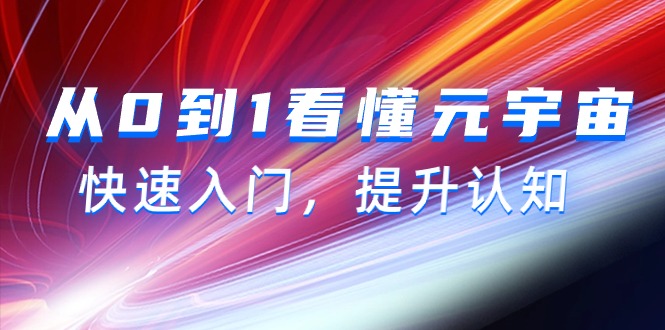 从0到1看懂元宇宙

快速入门，提升认知